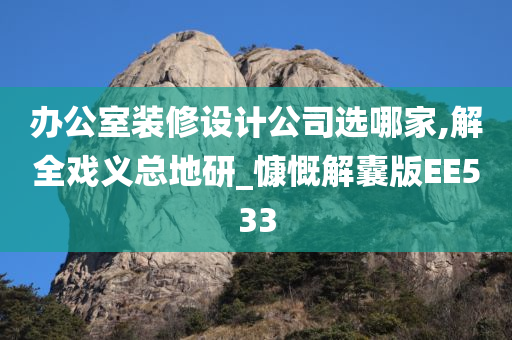 办公室装修设计公司选哪家,解全戏义总地研_慷慨解囊版EE533